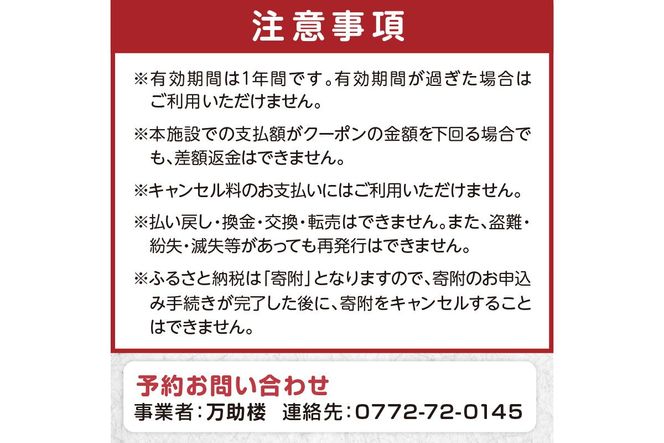 注意事項

※有効期間は1年間です。有効期間が過ぎた場合はご利用いただけません。

※本施設での支払額がクーポンの金額を下回る場合でも、差額返金はできません。

※キャンセル料のお支払いにはご利用いただけません。

※払い戻し・換金・交換・転売はできません。また、盗難・紛失・滅失等があっても再発行はできません。

※ふるさと納税は「寄附」となりますので、寄附のお申込み手続きが完了した後に、寄附をキャンセルすることはできません。

予約お問い合わせ
事業者：万助楼　連絡先：0772-72-0145